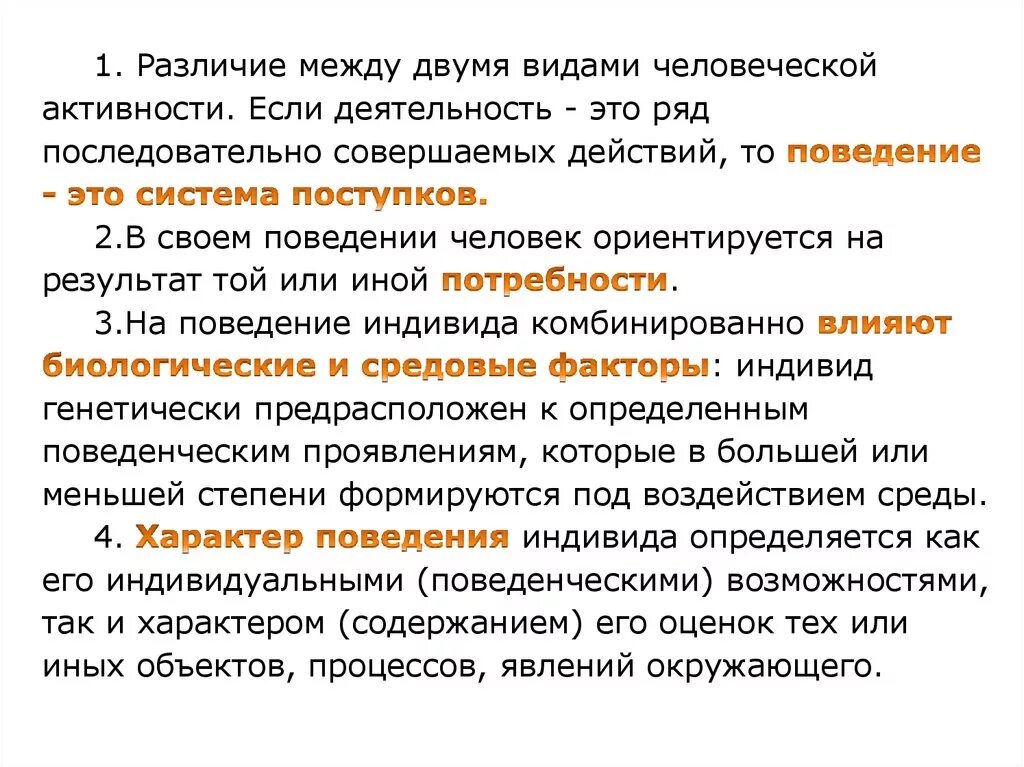 1. Различие между двумя видами человеческой активности. Если деятельность - это ряд последовательно совершаемых действий, то поведение - это система поступков.

2.В своем поведении человек ориентируется на результат той или иной потребности.

3.На поведение индивида комбинированно влияют биологические и средовые факторы: индивид генетически предрасположен к определенным поведенческим проявлениям, которые в большей или меньшей степени формируются под воздействием среды.

4. Характер поведения индивида определяется как его индивидуальными (поведенческими) возможностями, так и характером (содержанием) его оценок тех или иных объектов, процессов, явлений окружающего.